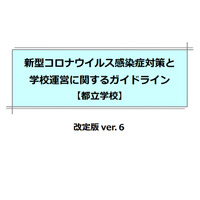 新型コロナウイルス感染症対策と
学校運営に関するガイドライン
【都立学校】

改定版 ver. 6